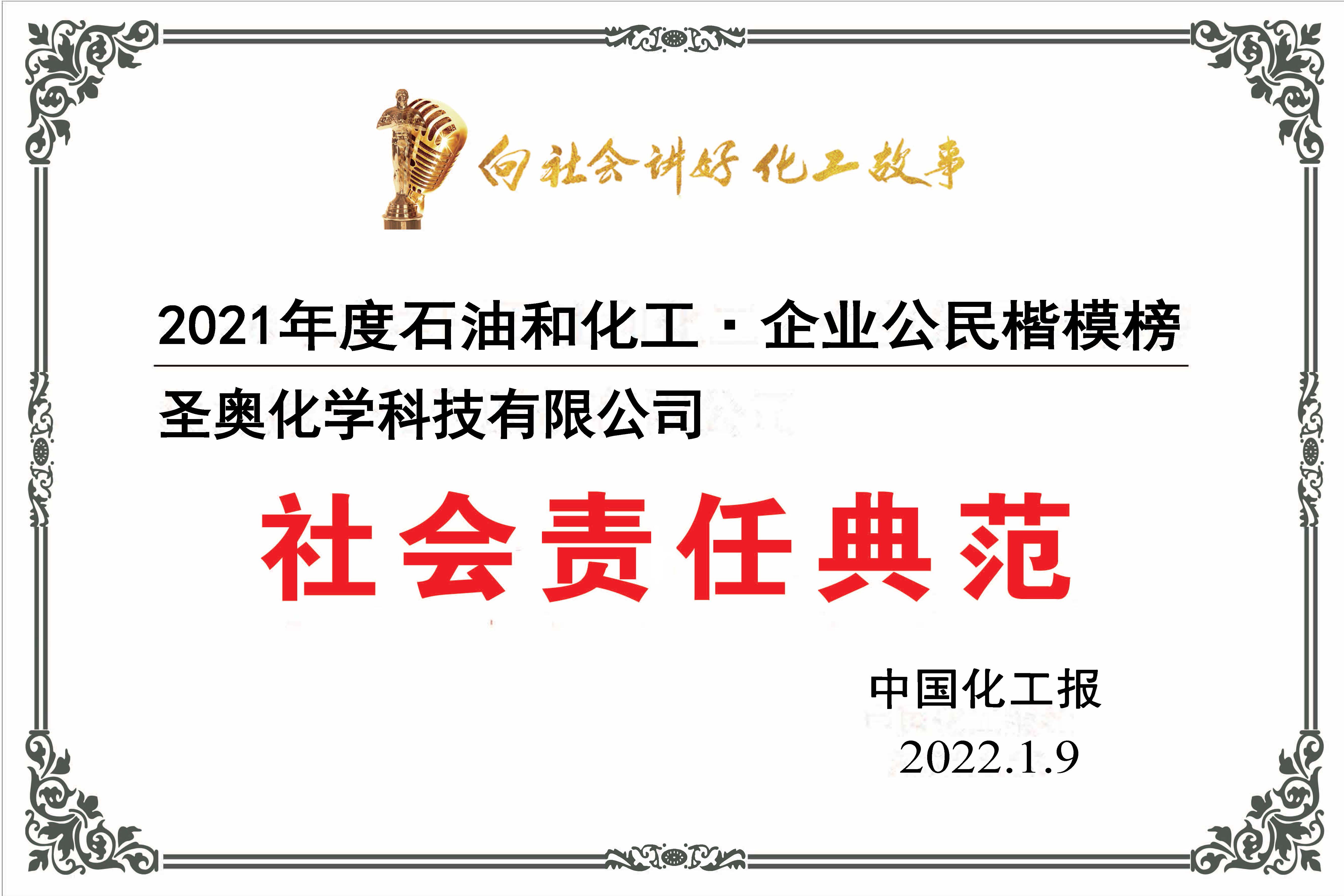 向社会讲好化工故事

2021年度石油和化工·企业公民楷模榜

圣奥化学科技有限公司

社会责任典范

中国化工报
2022.1.9